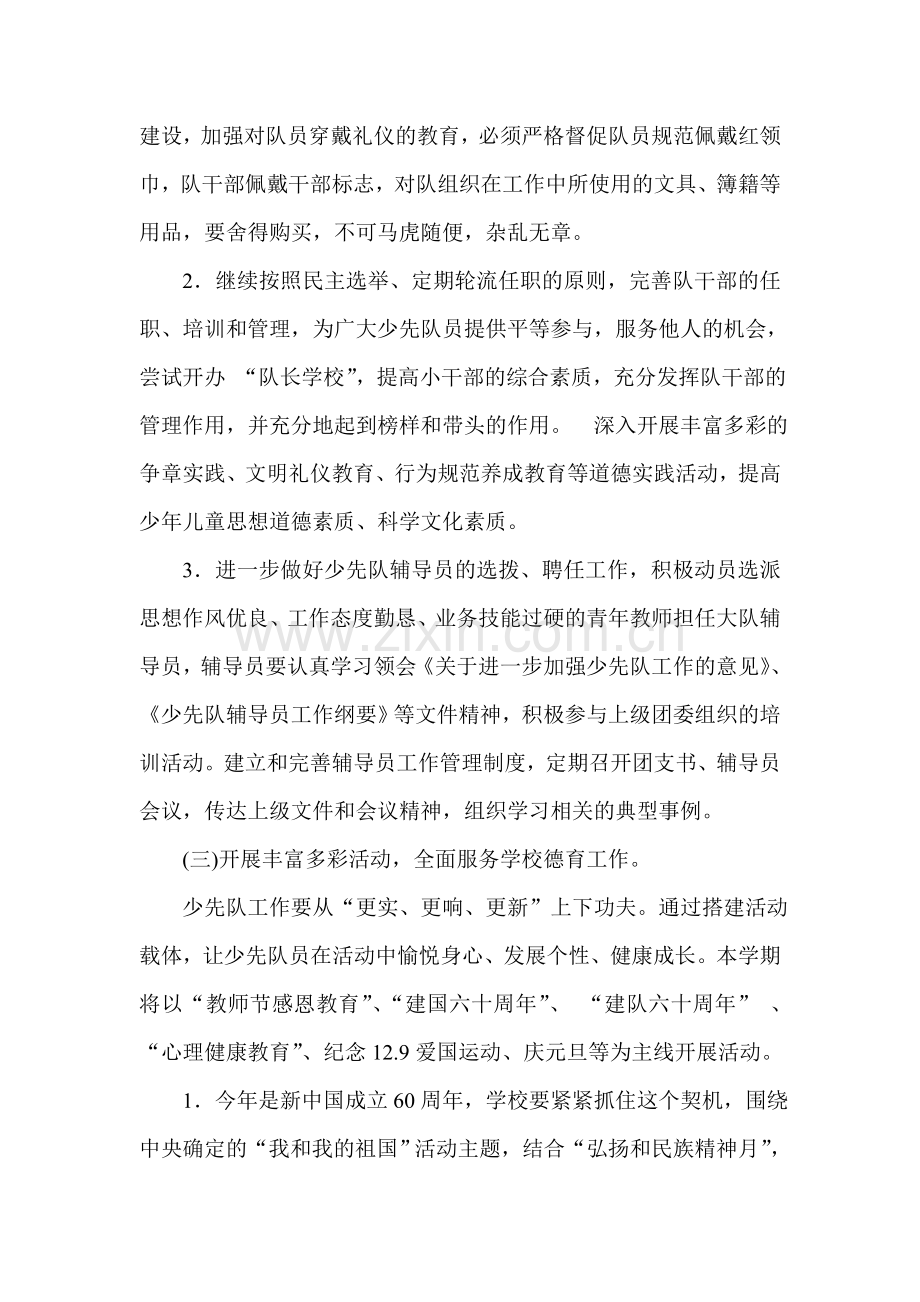 建设，加强对队员穿戴礼仪的教育，必须严格督促队员规范佩戴红领巾，队干部佩戴干部标志，对队组织在工作中所使用的文具、簿籍等用品，要舍得购买，不可马虎随便，杂乱无章。

2．继续按照民主选举、定期轮流任职的原则，完善队干部的任职、培训和管理，为广大少先队员提供平等参与，服务他人的机会，尝试开办“队长学校”，提高小干部的综合素质，充分发挥队干部的管理作用，并充分地起到榜样和带头的作用。 深入开展丰富多彩的争章实践、文明礼仪教育、行为规范养成教育等道德实践活动，提高少年儿童思想道德素质、科学文化素质。

3．进一步做好少先队辅导员的选拨、聘任工作，积极动员选派思想作风优良、工作态度勤恳、业务技能过硬的青年教师担任大队辅导员，辅导员要认真学习领会《关于进一步加强少先队工作的意见》、《少先队辅导员工作纲要》等文件精神，积极参与上级团委组织的培训活动。建立和完善辅导员工作管理制度，定期召开团支书、辅导员会议，传达上级文件和会议精神，组织学习相关的典型事例。

(三)开展丰富多彩活动，全面服务学校德育工作。

少先队工作要从“更实、更响、更新”上下功夫。通过搭建活动载体，让少先队员在活动中愉悦身心、发展个性、健康成长。本学期将以“教师节感恩教育”、“建国六十周年”、“建队六十周年”、“心理健康教育”、纪念12.9爱国运动、庆元旦等为主线开展活动。

1．今年是新中国成立60周年，学校要紧紧抓住这个契机，围绕中央确定的“我和我的祖国”活动主题，结合“弘扬和民族精神月”，

www.zixin.com.cn